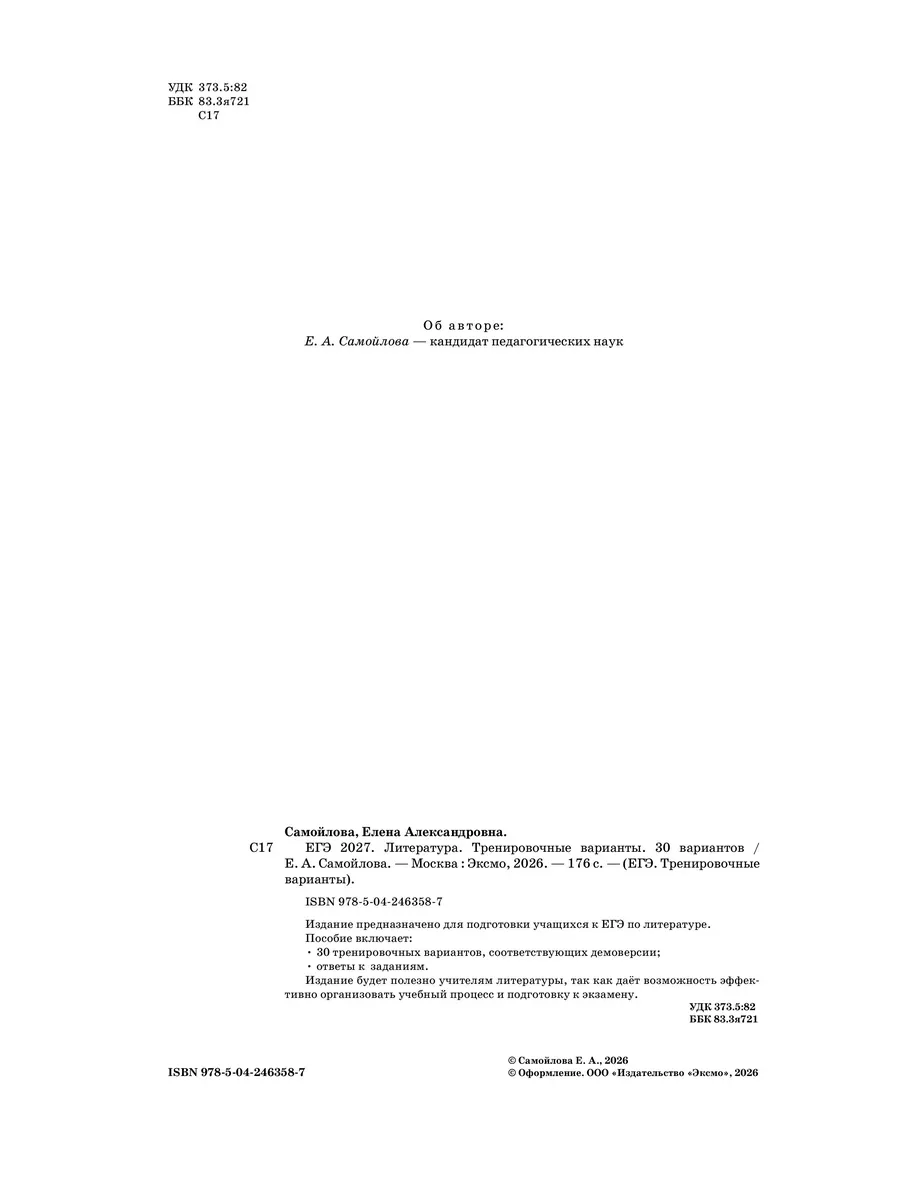 УДК 373.5:82
ББК 83.3я721
С17

Об авторе:
Е. А. Самойлова — кандидат педагогических наук

Самойлова, Елена Александровна.
С17 ЕГЭ 2027. Литература. Тренировочные варианты. 30 вариантов / Е. А. Самойлова. — Москва : Эксмо, 2026. — 176 с. — (ЕГЭ. Тренировочные варианты).

ISBN 978-5-04-246358-7

Издание предназначено для подготовки учащихся к ЕГЭ по литературе.
Пособие включает:
• 30 тренировочных вариантов, соответствующих демоверсии;
• ответы к заданиям.
Издание будет полезно учителям литературы, так как даёт возможность эффективно организовать учебный процесс и подготовку к экзамену.

УДК 373.5:82
ББК 83.3я721

ISBN 978-5-04-246358-7

© Самойлова Е. А., 2026
© Оформление. ООО «Издательство «Эксмо», 2026